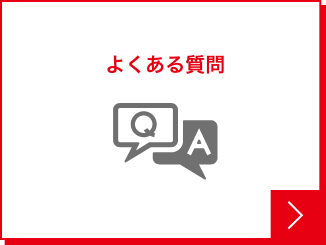 よくある質問

Q

A